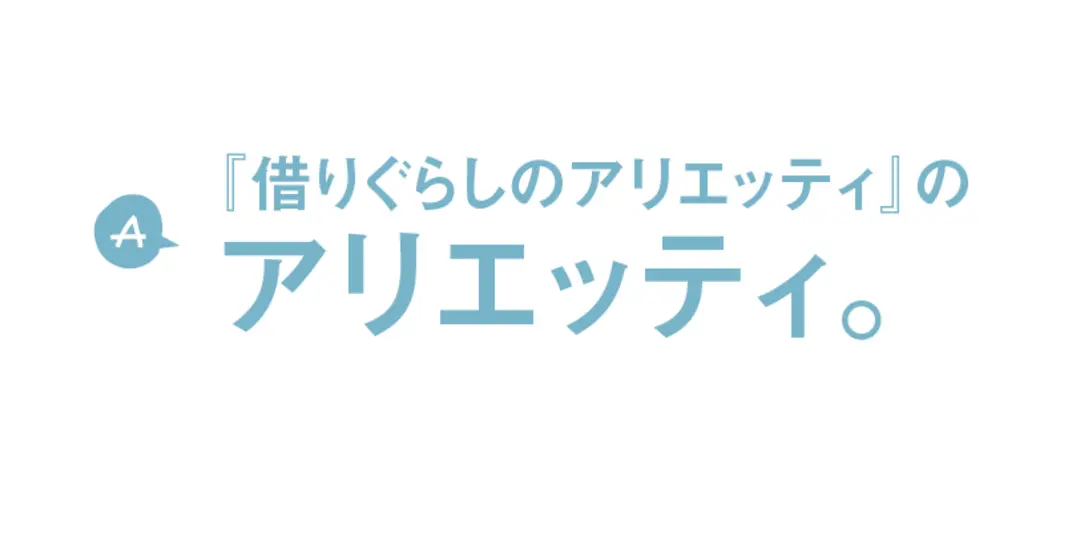 A

『借りぐらしのアリエッティ』の
アリエッティ。